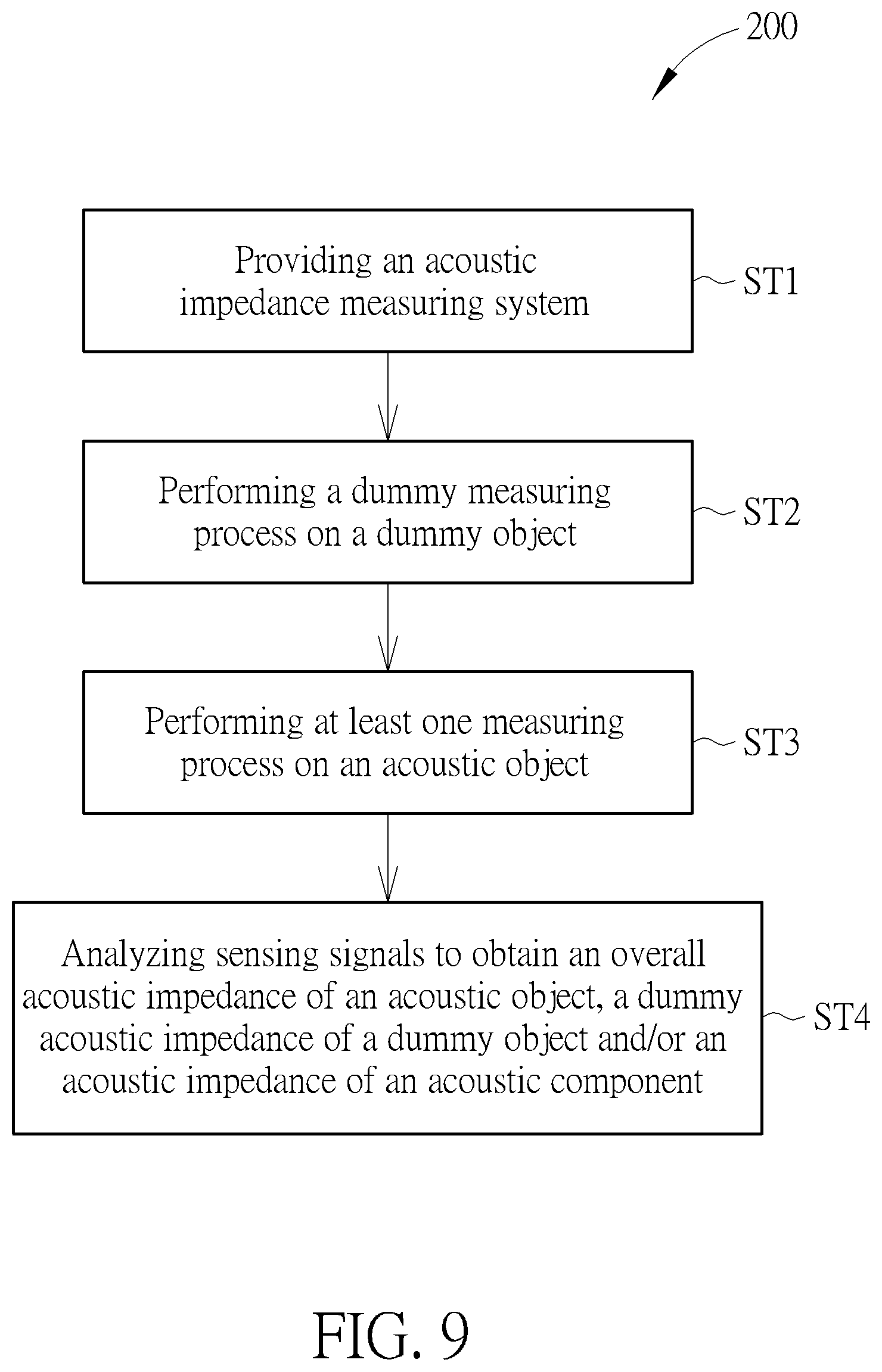 200

Providing an acoustic impedance measuring system

ST1

Performing a dummy measuring process on a dummy object

ST2

Performing at least one measuring process on an acoustic object

ST3

Analyzing sensing signals to obtain an overall acoustic impedance of an acoustic object, a dummy acoustic impedance of a dummy object and/or an acoustic impedance of an acoustic component

ST4

FIG. 9